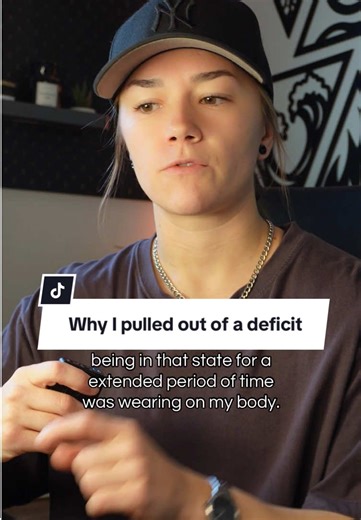 Why I pulled out of a deficit

being in that state for a extended period of time was wearing on my body.